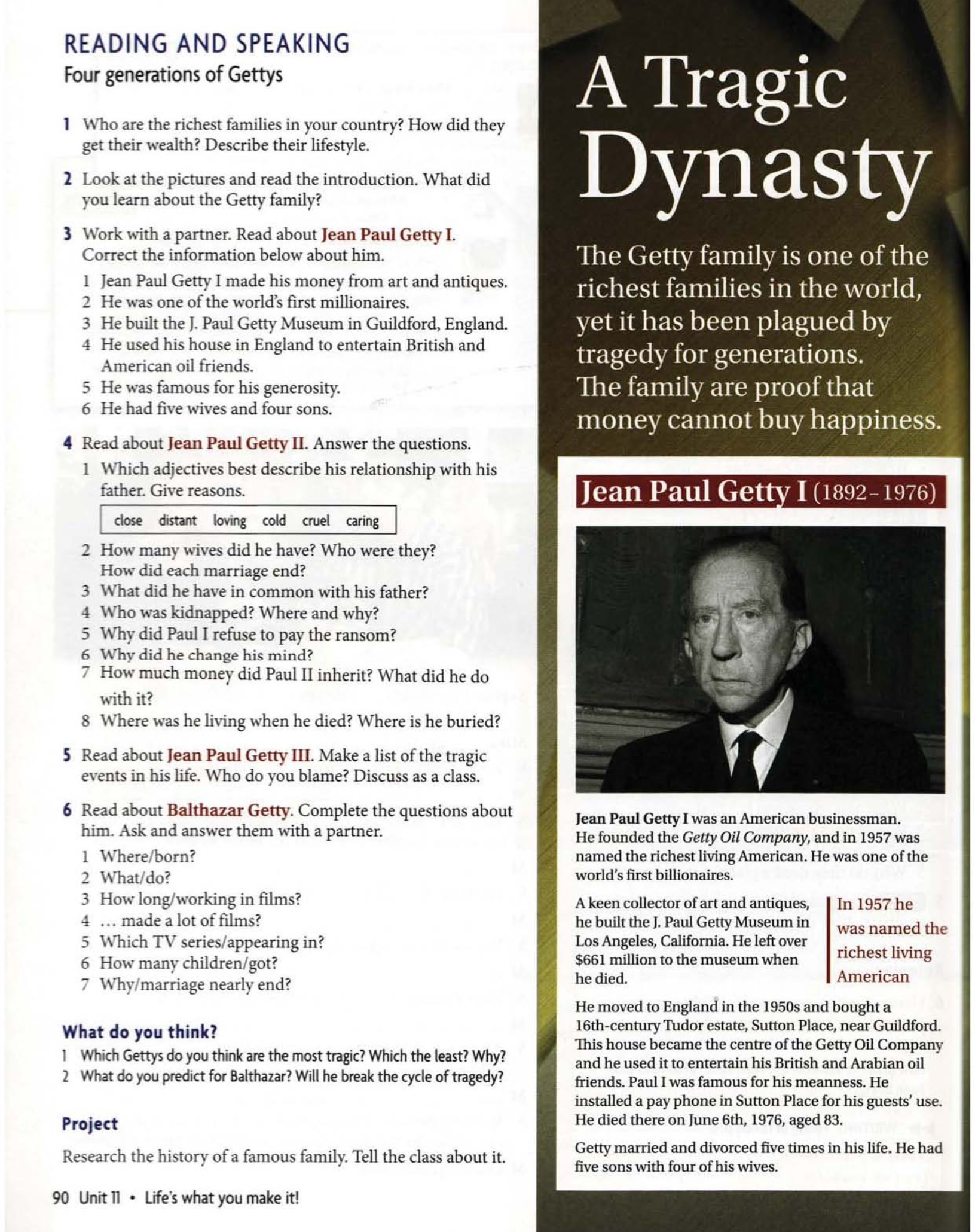 READING AND SPEAKING
Four generations of Gettys

1 Who are the richest families in your country? How did they get their wealth? Describe their lifestyle.

2 Look at the pictures and read the introduction. What did you learn about the Getty family?

3 Work with a partner. Read about Jean Paul Getty I. Correct the information below about him.
1 Jean Paul Getty I made his money from art and antiques.
2 He was one of the world's first millionaires.
3 He built the J. Paul Getty Museum in Guildford, England.
4 He used his house in England to entertain British and American oil friends.
5 He was famous for his generosity.
6 He had five wives and four sons.

4 Read about Jean Paul Getty II. Answer the questions.
1 Which adjectives best describe his relationship with his father. Give reasons.

close distant loving cold cruel caring

2 How many wives did he have? Who were they? How did each marriage end?
3 What did he have in common with his father?
4 Who was kidnapped? Where and why?
5 Why did Paul I refuse to pay the ransom?
6 Why did he change his mind?
7 How much money did Paul II inherit? What did he do with it?
8 Where was he living when he died? Where is he buried?

5 Read about Jean Paul Getty III. Make a list of the tragic events in his life. Who do you blame? Discuss as a class.

6 Read about Balthazar Getty. Complete the questions about him. Ask and answer them with a partner.
1 Where/born?
2 What/do?
3 How long/working in films?
4 ... made a lot of films?
5 Which TV series/appearing in?
6 How many children/got?
7 Why/marriage nearly end?

What do you think?
1 Which Gettys do you think are the most tragic? Which the least? Why?
2 What do you predict for Balthazar? Will he break the cycle of tragedy?

Project
Research the history of a famous family. Tell the class about it.

90 Unit 11 • Life's what you make it!

A Tragic Dynasty

The Getty family is one of the richest families in the world, yet it has been plagued by tragedy for generations. The family are proof that money cannot buy happiness.

Jean Paul Getty I (1892–1976)

Jean Paul Getty I was an American businessman. He founded the Getty Oil Company, and in 1957 was named the richest living American. He was one of the world's first billionaires.

A keen collector of art and antiques, he built the J. Paul Getty Museum in Los Angeles, California. He left over $661 million to the museum when he died.

In 1957 he was named the richest living American

He moved to England in the 1950s and bought a 16th-century Tudor estate, Sutton Place, near Guildford. This house became the centre of the Getty Oil Company and he used it to entertain his British and Arabian oil friends. Paul I was famous for his meanness. He installed a pay phone in Sutton Place for his guests' use. He died there on June 6th, 1976, aged 83.

Getty married and divorced five times in his life. He had five sons with four of his wives.